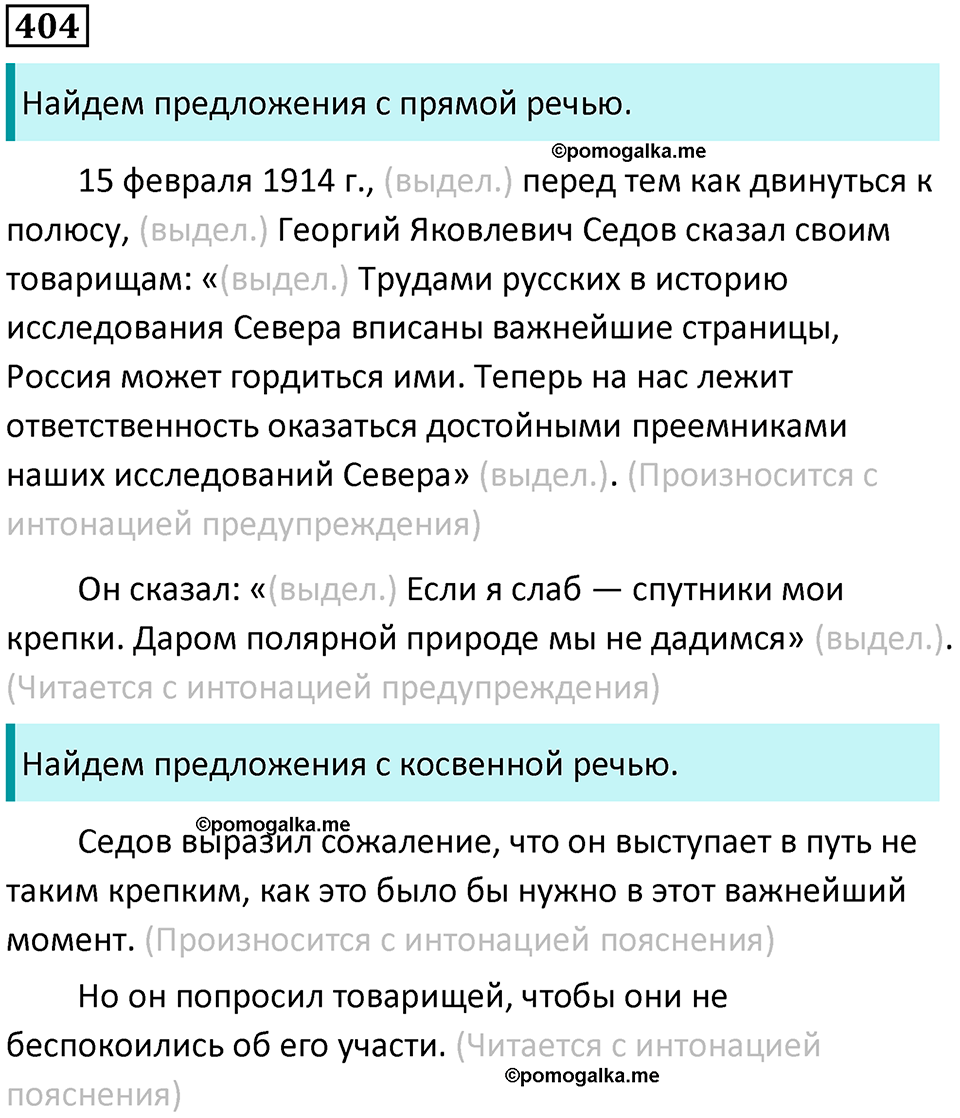 404

Найдем предложения с прямой речью.

©pomogalka.me

15 февраля 1914 г., (выдел.) перед тем как двинуться к полюсу, (выдел.) Георгий Яковлевич Седов сказал своим товарищам: «(выдел.) Трудами русских в историю исследования Севера вписаны важнейшие страницы, Россия может гордиться ими. Теперь на нас лежит ответственность оказаться достойными преемниками наших исследований Севера» (выдел.). (Произносится с интонацией предупреждения)

Он сказал: «(выдел.) Если я слаб — спутники мои крепки. Даром полярной природе мы не дадимся» (выдел.). (Читается с интонацией предупреждения)

Найдем предложения с косвенной речью.

©pomogalka.me

Седов выразил сожаление, что он выступает в путь не таким крепким, как это было бы нужно в этот важнейший момент. (Произносится с интонацией пояснения)

Но он попросил товарищей, чтобы они не беспокоились об его участи. (Читается с интонацией пояснения)

©pomogalka.me